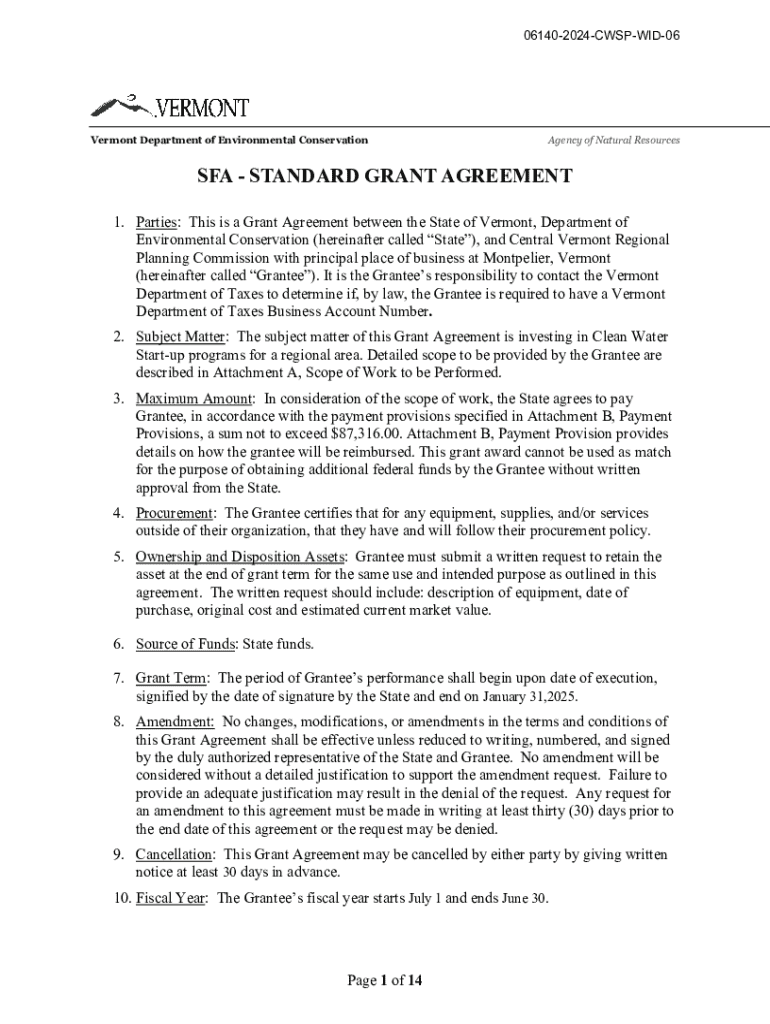 06140-2024-CWSP-WID-06

VERMONT

Vermont Department of Environmental Conservation

Agency of Natural Resources

SFA - STANDARD GRANT AGREEMENT

1. Parties: This is a Grant Agreement between the State of Vermont, Department of Environmental Conservation (hereinafter called “State”), and Central Vermont Regional Planning Commission with principal place of business at Montpelier, Vermont (hereinafter called “Grantee”). It is the Grantee’s responsibility to contact the Vermont Department of Taxes to determine if, by law, the Grantee is required to have a Vermont Department of Taxes Business Account Number.

2. Subject Matter: The subject matter of this Grant Agreement is investing in Clean Water Start-up programs for a regional area. Detailed scope to be provided by the Grantee are described in Attachment A, Scope of Work to be Performed.

3. Maximum Amount: In consideration of the scope of work, the State agrees to pay Grantee, in accordance with the payment provisions specified in Attachment B, Payment Provisions, a sum not to exceed $87,316.00. Attachment B, Payment Provision provides details on how the grantee will be reimbursed. This grant award cannot be used as match for the purpose of obtaining additional federal funds by the Grantee without written approval from the State.

4. Procurement: The Grantee certifies that for any equipment, supplies, and/or services outside of their organization, that they have and will follow their procurement policy.

5. Ownership and Disposition Assets: Grantee must submit a written request to retain the asset at the end of grant term for the same use and intended purpose as outlined in this agreement. The written request should include: description of equipment, date of purchase, original cost and estimated current market value.

6. Source of Funds: State funds.

7. Grant Term: The period of Grantee’s performance shall begin upon date of execution, signified by the date of signature by the State and end on January 31,2025.

8. Amendment: No changes, modifications, or amendments in the terms and conditions of this Grant Agreement shall be effective unless reduced to writing, numbered, and signed by the duly authorized representative of the State and Grantee. No amendment will be considered without a detailed justification to support the amendment request. Failure to provide an adequate justification may result in the denial of the request. Any request for an amendment to this agreement must be made in writing at least thirty (30) days prior to the end date of this agreement or the request may be denied.

9. Cancellation: This Grant Agreement may be cancelled by either party by giving written notice at least 30 days in advance.

10. Fiscal Year: The Grantee’s fiscal year starts July 1 and ends June 30.

Page 1 of 14